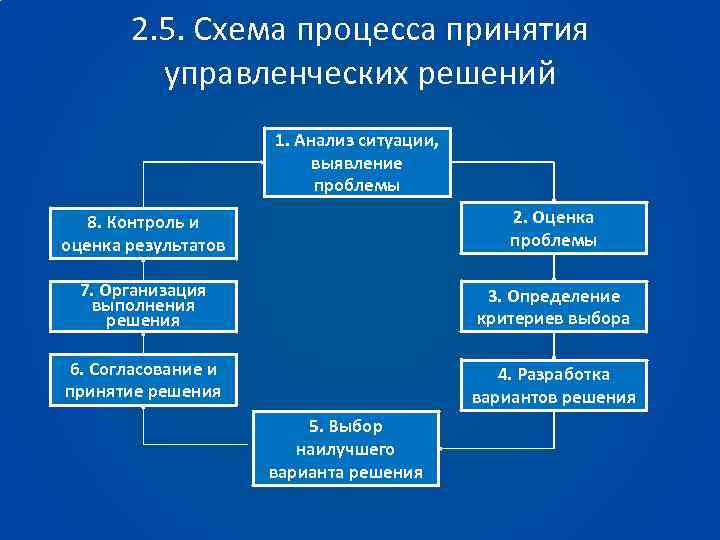 2.5. Схема процесса принятия управленческих решений

1. Анализ ситуации, выявление проблемы

2. Оценка проблемы

3. Определение критериев выбора

4. Разработка вариантов решения

5. Выбор наилучшего варианта решения

6. Согласование и принятие решения

7. Организация выполнения решения

8. Контроль и оценка результатов